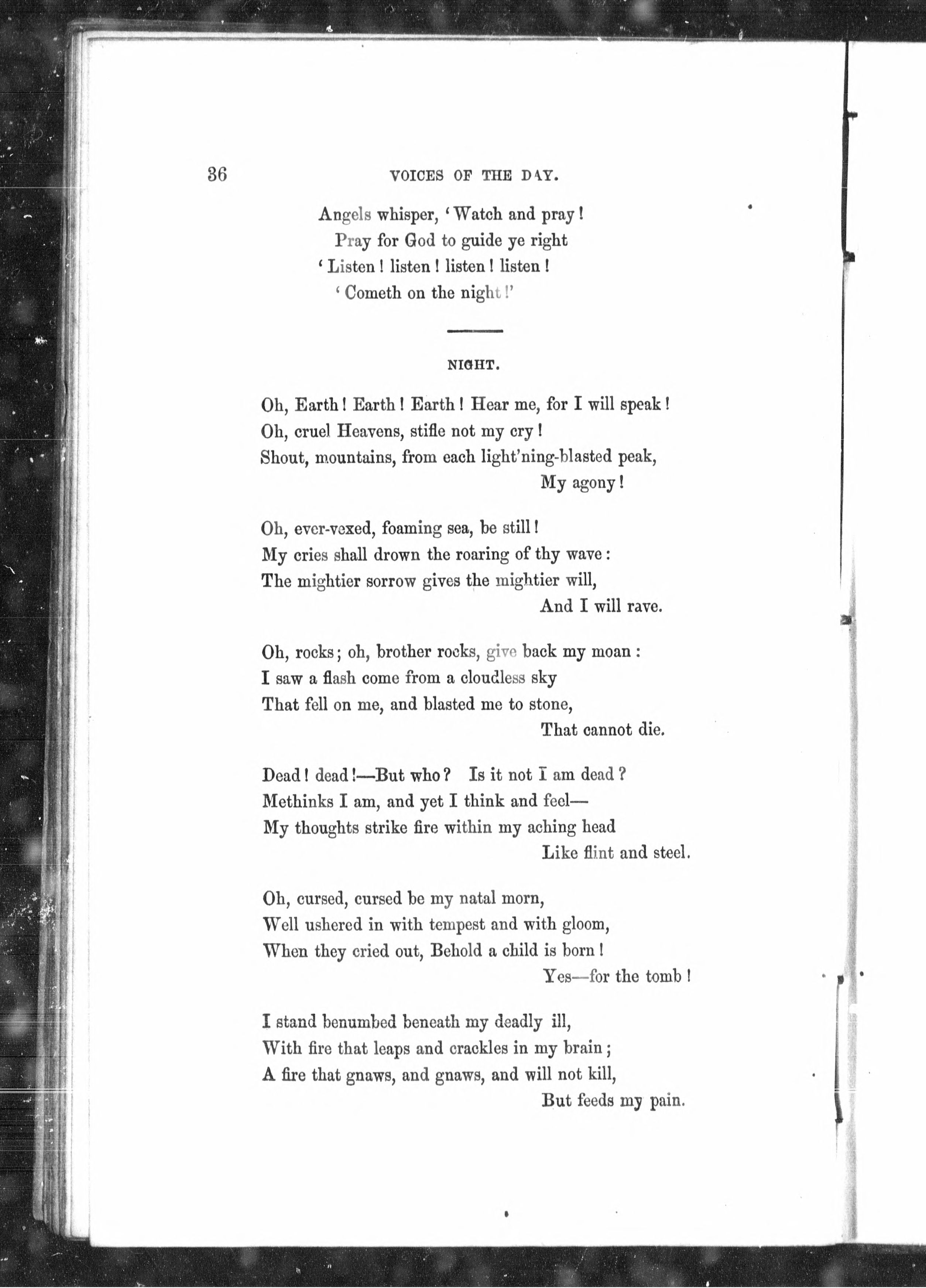 36 VOICES OF THE DAY.

Angels whisper, 'Watch and pray!
Pray for God to guide ye right
'Listen! listen! listen! listen!
'Cometh on the night!'

NIGHT.

Oh, Earth! Earth! Earth! Hear me, for I will speak!
Oh, cruel Heavens, stifle not my cry!
Shout, mountains, from each light'ning-blasted peak,
My agony!

Oh, ever-vexed, foaming sea, be still!
My cries shall drown the roaring of thy wave:
The mightier sorrow gives the mightier will,
And I will rave.

Oh, rocks; oh, brother rocks, give back my moan:
I saw a flash come from a cloudless sky
That fell on me, and blasted me to stone,
That cannot die.

Dead! dead!—But who? Is it not I am dead?
Methinks I am, and yet I think and feel—
My thoughts strike fire within my aching head
Like flint and steel.

Oh, cursed, cursed be my natal morn,
Well ushered in with tempest and with gloom,
When they cried out, Behold a child is born!
Yes—for the tomb!

I stand benumbed beneath my deadly ill,
With fire that leaps and crackles in my brain;
A fire that gnaws, and gnaws, and will not kill,
But feeds my pain.